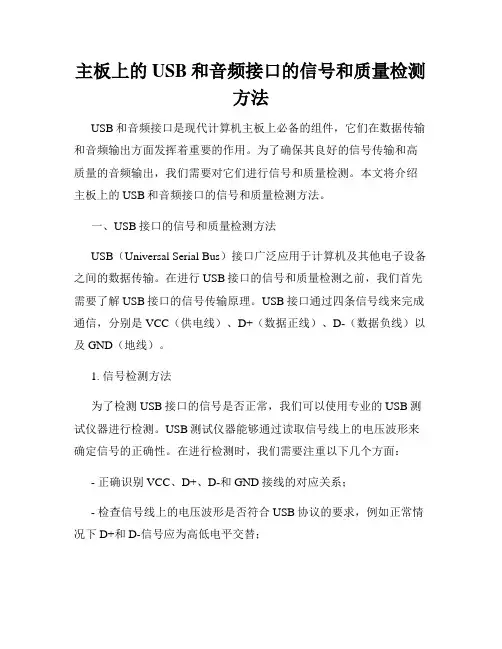 主板上的 USB 和音频接口的信号和质量检测方法

USB 和音频接口是现代计算机主板上必备的组件，它们在数据传输和音频输出方面发挥着重要的作用。为了确保其良好的信号传输和高质量的音频输出，我们需要对它们进行信号和质量检测。本文将介绍主板上的 USB 和音频接口的信号和质量检测方法。

一、USB 接口的信号和质量检测方法

USB（Universal Serial Bus）接口广泛应用于计算机及其他电子设备之间的数据传输。在进行 USB 接口的信号和质量检测之前，我们首先需要了解 USB 接口的信号传输原理。USB 接口通过四条信号线来完成通信，分别是 VCC（供电线）、D+（数据正线）、D-（数据负线）以及 GND（地线）。

1. 信号检测方法

为了检测 USB 接口的信号是否正常，我们可以使用专业的 USB 测试仪器进行检测。USB 测试仪器能够通过读取信号线上的电压波形来确定信号的正确性。在进行检测时，我们需要注重以下几个方面：

- 正确识别 VCC、D+、D-和 GND 接线的对应关系；

- 检查信号线上的电压波形是否符合 USB 协议的要求，例如正常情况下 D+和 D-信号应为高低电平交替；